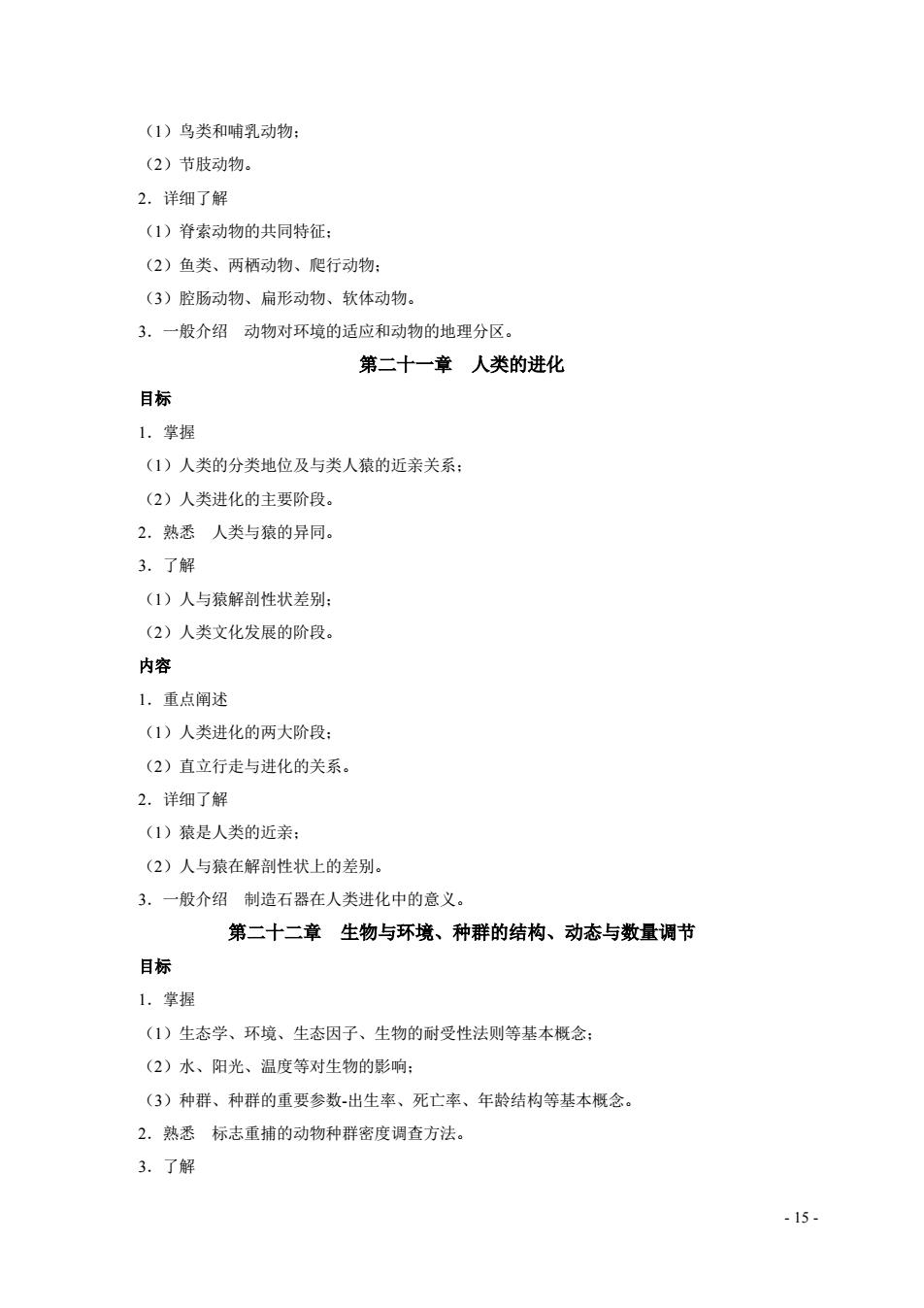 （1）鸟类和哺乳动物；

（2）节肢动物。

2．详细了解

（1）脊索动物的共同特征；

（2）鱼类、两栖动物、爬行动物；

（3）腔肠动物、扁形动物、软体动物。

3．一般介绍　动物对环境的适应和动物的地理分区。

第二十一章　人类的进化

目标

1．掌握

（1）人类的分类地位及与类人猿的近亲关系；

（2）人类进化的主要阶段。

2．熟悉　人类与猿的异同。

3．了解

（1）人与猿解剖性状差别；

（2）人类文化发展的阶段。

内容

1．重点阐述

（1）人类进化的两大阶段；

（2）直立行走与进化的关系。

2．详细了解

（1）猿是人类的近亲；

（2）人与猿在解剖性状上的差别。

3．一般介绍　制造石器在人类进化中的意义。

第二十二章　生物与环境、种群的结构、动态与数量调节

目标

1．掌握

（1）生态学、环境、生态因子、生物的耐受性法则等基本概念；

（2）水、阳光、温度等对生物的影响；

（3）种群、种群的重要参数-出生率、死亡率、年龄结构等基本概念。

2．熟悉　标志重捕的动物种群密度调查方法。

3．了解

- 15 -